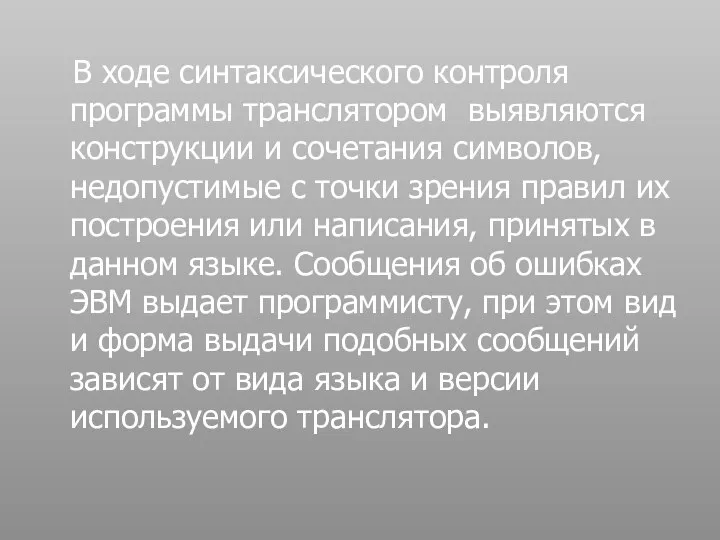 В ходе синтаксического контроля программы транслятором выявляются конструкции и сочетания символов, недопустимые с точки зрения правил их построения или написания, принятых в данном языке. Сообщения об ошибках ЭВМ выдает программисту, при этом вид и форма выдачи подобных сообщений зависят от вида языка и версии используемого транслятора.